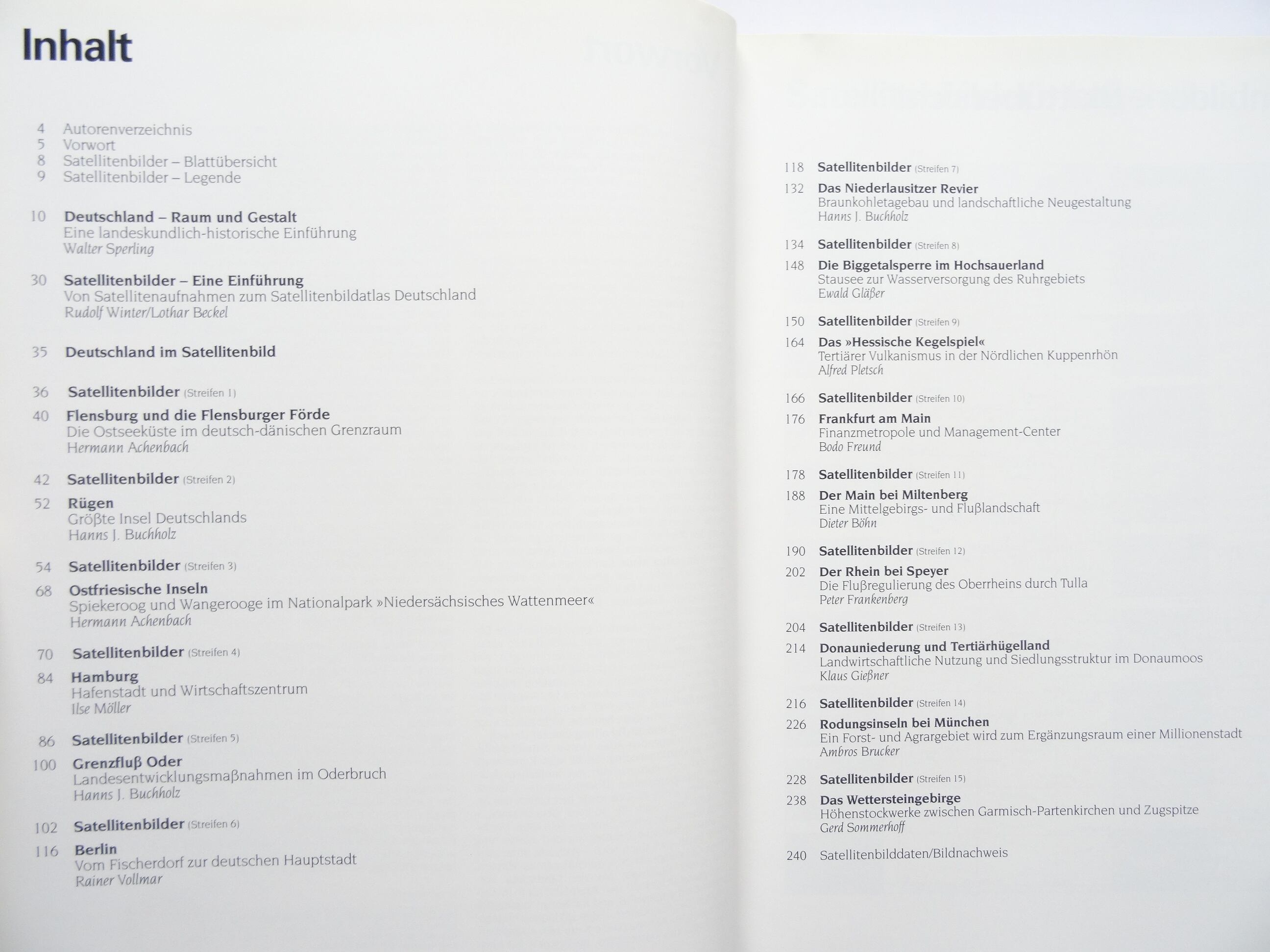 Inhalt

4 Autorenverzeichnis
5 Vorwort
8 Satellitenbilder – Blattübersicht
9 Satellitenbilder – Legende

10 Deutschland – Raum und Gestalt
Eine landeskundlich-historische Einführung
Walter Sperling

30 Satellitenbilder – Eine Einführung
Von Satellitenaufnahmen zum Satellitenbildatlas Deutschland
Rudolf Winter/Lothar Beckel

35 Deutschland im Satellitenbild

36 Satellitenbilder (Streifen 1)

40 Flensburg und die Flensburger Förde
Die Ostseeküste im deutsch-dänischen Grenzraum
Hermann Achenbach

42 Satellitenbilder (Streifen 2)

52 Rügen
Größte Insel Deutschlands
Hanns J. Buchholz

54 Satellitenbilder (Streifen 3)

68 Ostfriesische Inseln
Spiekeroog und Wangerooge im Nationalpark »Niedersächsisches Wattenmeer«
Hermann Achenbach

70 Satellitenbilder (Streifen 4)

84 Hamburg
Hafenstadt und Wirtschaftszentrum
Ilse Möller

86 Satellitenbilder (Streifen 5)

100 Grenzfluß Oder
Landesentwicklungsmaßnahmen im Oderbruch
Hanns J. Buchholz

102 Satellitenbilder (Streifen 6)

116 Berlin
Vom Fischerdorf zur deutschen Hauptstadt
Rainer Vollmar

118 Satellitenbilder (Streifen 7)

132 Das Niederlausitzer Revier
Braunkohletagebau und landschaftliche Neugestaltung
Hanns J. Buchholz

134 Satellitenbilder (Streifen 8)

148 Die Biggetalsperre im Hochsauerland
Stausee zur Wasserversorgung des Ruhrgebiets
Ewald Gläßer

150 Satellitenbilder (Streifen 9)

164 Das »Hessische Kegelspiel«
Tertiärer Vulkanismus in der Nördlichen Kuppenrhön
Alfred Pletsch

166 Satellitenbilder (Streifen 10)

176 Frankfurt am Main
Finanzmetropole und Management-Center
Bodo Freund

178 Satellitenbilder (Streifen 11)

188 Der Main bei Miltenberg
Eine Mittelgebirgs- und Flußlandschaft
Dieter Böhn

190 Satellitenbilder (Streifen 12)

202 Der Rhein bei Speyer
Die Flußregulierung des Oberrheins durch Tulla
Peter Frankenberg

204 Satellitenbilder (Streifen 13)

214 Donauniederung und Tertiärhügelland
Landwirtschaftliche Nutzung und Siedlungsstruktur im Donaumoos
Klaus Gießner

216 Satellitenbilder (Streifen 14)

226 Rodungsinseln bei München
Ein Forst- und Agrargebiet wird zum Ergänzungsraum einer Millionenstadt
Ambros Brucker

228 Satellitenbilder (Streifen 15)

238 Das Wettersteingebirge
Höhenstockwerke zwischen Garmisch-Partenkirchen und Zugspitze
Gerd Sommerhoff

240 Satellitenbilddaten/Bildnachweis